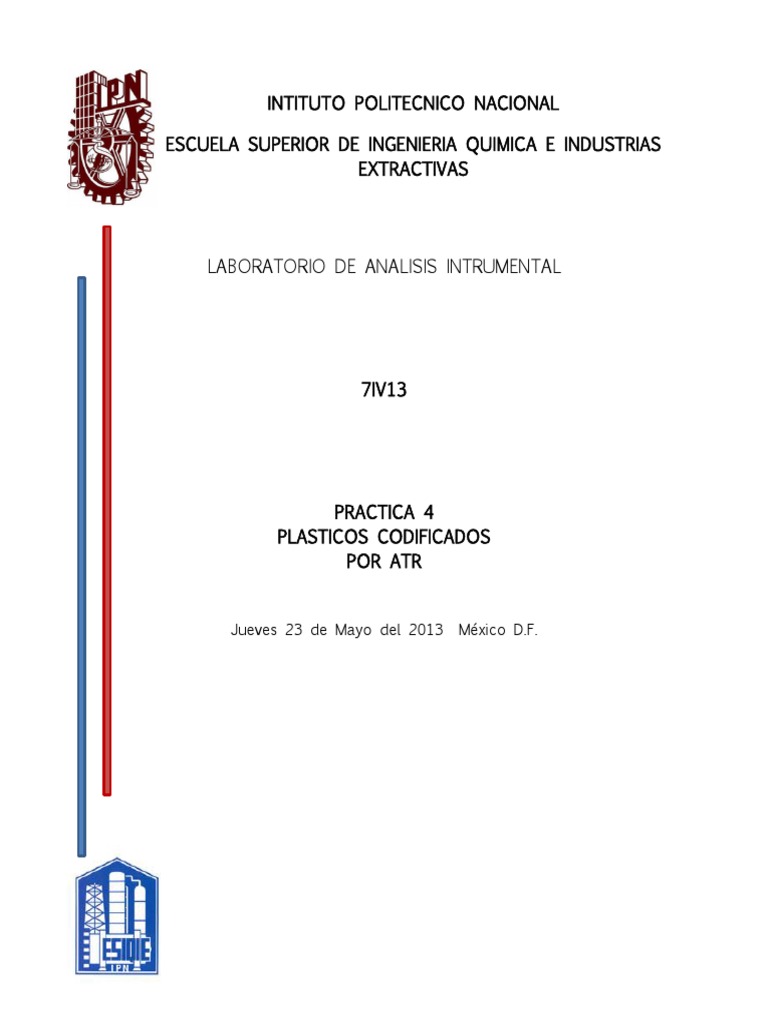 IPN

INTITUTO POLITECNICO NACIONAL

ESCUELA SUPERIOR DE INGENIERIA QUIMICA E INDUSTRIAS EXTRACTIVAS

LABORATORIO DE ANALISIS INTRUMENTAL

7IV13

PRACTICA 4
PLASTICOS CODIFICADOS
POR ATR

Jueves 23 de Mayo del 2013 México D.F.

ESIQIE
IPN